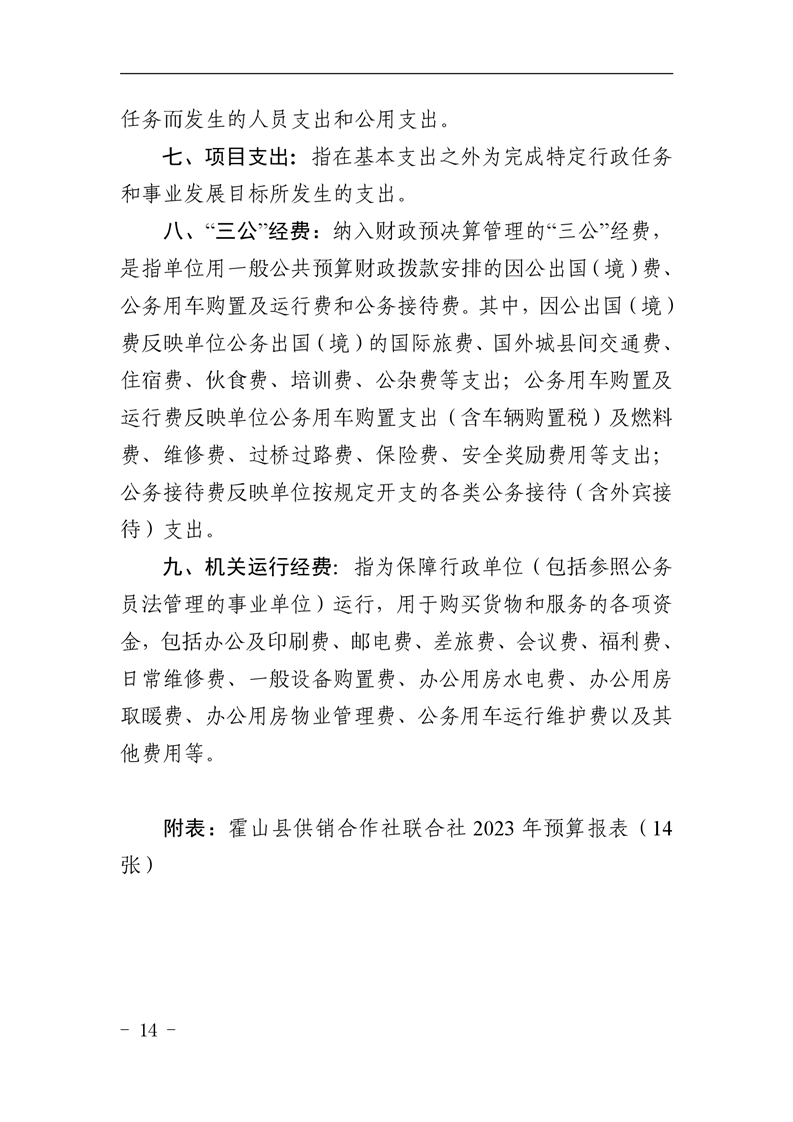 任务而发生的人员支出和公用支出。

七、项目支出：指在基本支出之外为完成特定行政任务和事业发展目标所发生的支出。

八、“三公”经费：纳入财政预决算管理的“三公”经费，是指单位用一般公共预算财政拨款安排的因公出国（境）费、公务用车购置及运行费和公务接待费。其中，因公出国（境）费反映单位公务出国（境）的国际旅费、国外城县间交通费、住宿费、伙食费、培训费、公杂费等支出；公务用车购置及运行费反映单位公务用车购置支出（含车辆购置税）及燃料费、维修费、过桥过路费、保险费、安全奖励费用等支出；公务接待费反映单位按规定开支的各类公务接待（含外宾接待）支出。

九、机关运行经费：指为保障行政单位（包括参照公务员法管理的事业单位）运行，用于购买货物和服务的各项资金，包括办公及印刷费、邮电费、差旅费、会议费、福利费、日常维修费、一般设备购置费、办公用房水电费、办公用房取暖费、办公用房物业管理费、公务用车运行维护费以及其他费用等。

附表：霍山县供销合作社联合社 2023 年预算报表（14 张）

－ 14 －